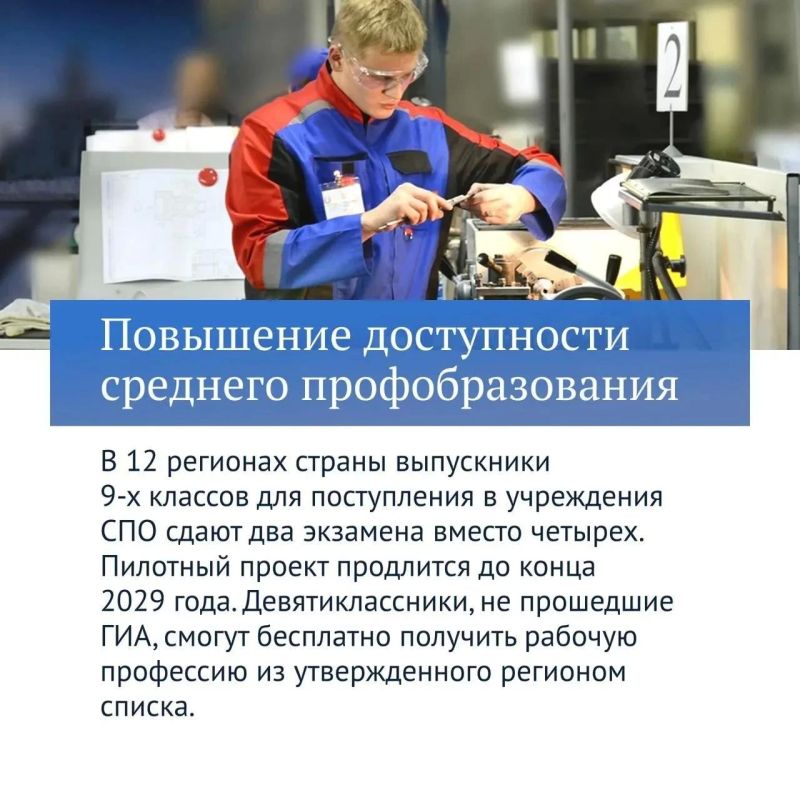 2

Повышение доступности среднего профобразования

В 12 регионах страны выпускники 9-х классов для поступления в учреждения СПО сдают два экзамена вместо четырех. Пилотный проект продлится до конца 2029 года. Девятиклассники, не прошедшие ГИА, смогут бесплатно получить рабочую профессию из утвержденного регионом списка.